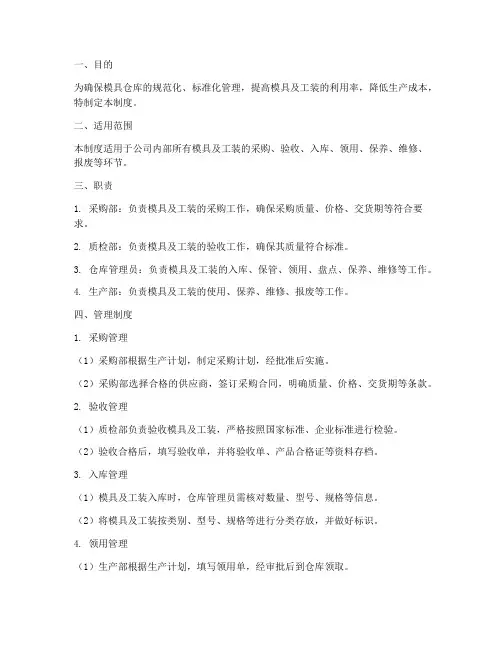 一、目的

为确保模具仓库的规范化、标准化管理，提高模具及工装的利用率，降低生产成本，特制定本制度。

二、适用范围

本制度适用于公司内部所有模具及工装的采购、验收、入库、领用、保养、维修、报废等环节。

三、职责

1. 采购部：负责模具及工装的采购工作，确保采购质量、价格、交货期等符合要求。

2. 质检部：负责模具及工装的验收工作，确保其质量符合标准。

3. 仓库管理员：负责模具及工装的入库、保管、领用、盘点、保养、维修等工作。

4. 生产部：负责模具及工装的使用、保养、维修、报废等工作。

四、管理制度

1. 采购管理

（1）采购部根据生产计划，制定采购计划，经批准后实施。

（2）采购部选择合格的供应商，签订采购合同，明确质量、价格、交货期等条款。

2. 验收管理

（1）质检部负责验收模具及工装，严格按照国家标准、企业标准进行检验。

（2）验收合格后，填写验收单，并将验收单、产品合格证等资料存档。

3. 入库管理

（1）模具及工装入库时，仓库管理员需核对数量、型号、规格等信息。

（2）将模具及工装按类别、型号、规格等进行分类存放，并做好标识。

4. 领用管理

（1）生产部根据生产计划，填写领用单，经审批后到仓库领取。